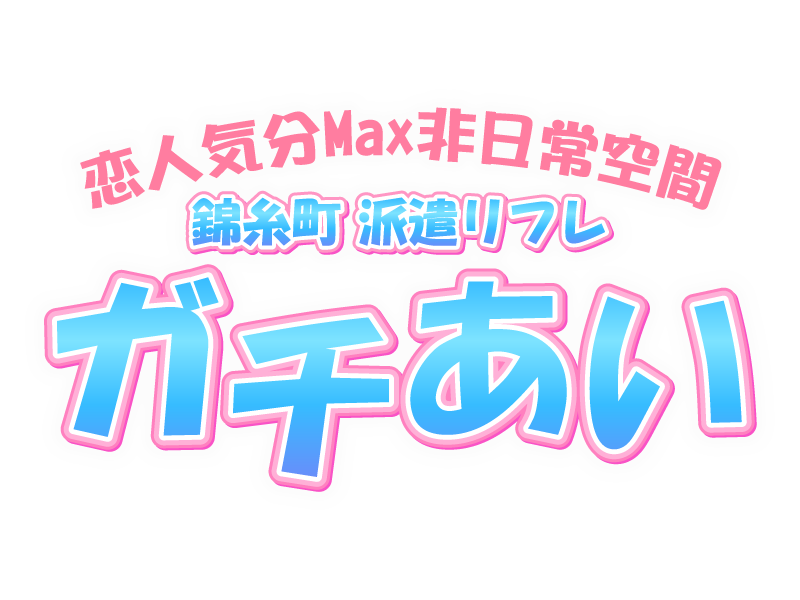 恋人気分Max非日常空間
錦糸町 派遣リフレ
ガチあい